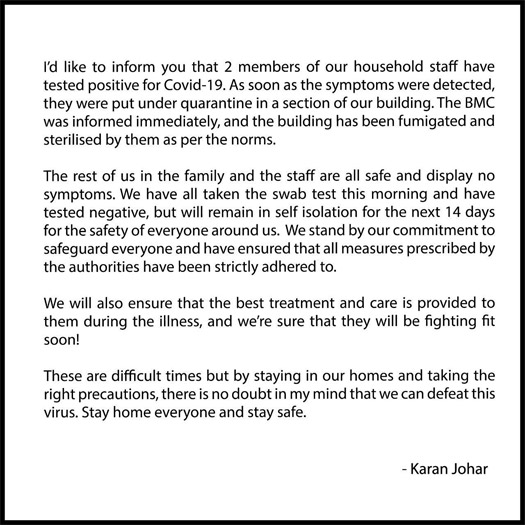 I'd like to inform you that 2 members of our household staff have tested positive for Covid-19. As soon as the symptoms were detected, they were put under quarantine in a section of our building. The BMC was informed immediately, and the building has been fumigated and sterilised by them as per the norms.

The rest of us in the family and the staff are all safe and display no symptoms. We have all taken the swab test this morning and have tested negative, but will remain in self isolation for the next 14 days for the safety of everyone around us. We stand by our commitment to safeguard everyone and have ensured that all measures prescribed by the authorities have been strictly adhered to.

We will also ensure that the best treatment and care is provided to them during the illness, and we're sure that they will be fighting fit soon!

These are difficult times but by staying in our homes and taking the right precautions, there is no doubt in my mind that we can defeat this virus. Stay home everyone and stay safe.

- Karan Johar